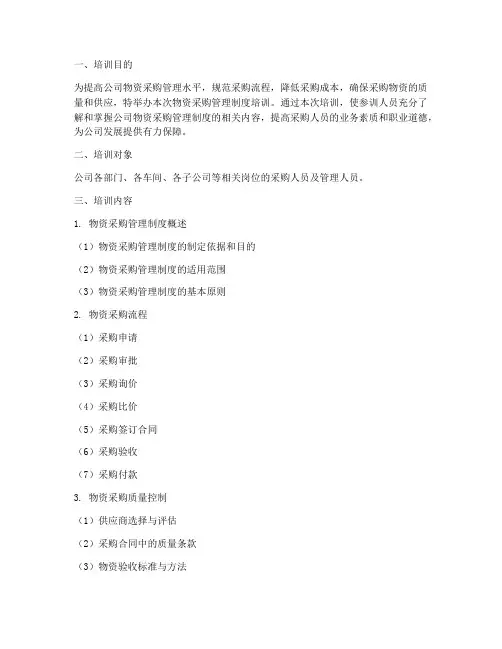 一、培训目的

为提高公司物资采购管理水平，规范采购流程，降低采购成本，确保采购物资的质量和供应，特举办本次物资采购管理制度培训。通过本次培训，使参训人员充分了解和掌握公司物资采购管理制度的相关内容，提高采购人员的业务素质和职业道德，为公司发展提供有力保障。

二、培训对象

公司各部门、各车间、各子公司等相关岗位的采购人员及管理人员。

三、培训内容

1. 物资采购管理制度概述

（1）物资采购管理制度的制定依据和目的

（2）物资采购管理制度的适用范围

（3）物资采购管理制度的基本原则

2. 物资采购流程

（1）采购申请

（2）采购审批

（3）采购询价

（4）采购比价

（5）采购签订合同

（6）采购验收

（7）采购付款

3. 物资采购质量控制

（1）供应商选择与评估

（2）采购合同中的质量条款

（3）物资验收标准与方法